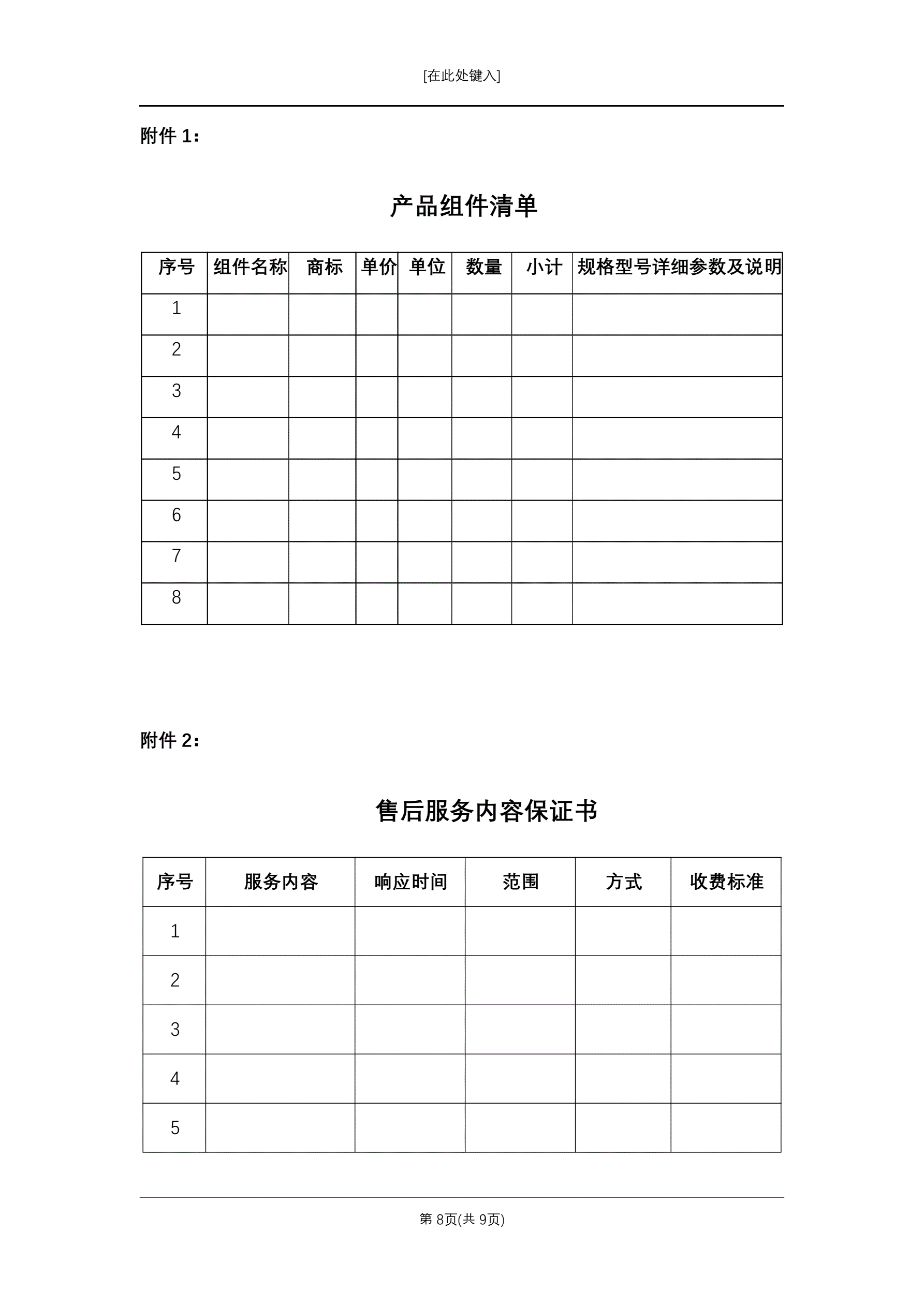 [在此处键入]

附件 1：

产品组件清单

| 序号 | 组件名称 | 商标 | 单价 | 单位 | 数量 | 小计 | 规格型号详细参数及说明 |
|---|---|---|---|---|---|---|---|
| 1 | | | | | | | |
| 2 | | | | | | | |
| 3 | | | | | | | |
| 4 | | | | | | | |
| 5 | | | | | | | |
| 6 | | | | | | | |
| 7 | | | | | | | |
| 8 | | | | | | | |

附件 2：

售后服务内容保证书

| 序号 | 服务内容 | 响应时间 | 范围 | 方式 | 收费标准 |
|---|---|---|---|---|---|
| 1 | | | | | |
| 2 | | | | | |
| 3 | | | | | |
| 4 | | | | | |
| 5 | | | | | |

第 8页(共 9页)